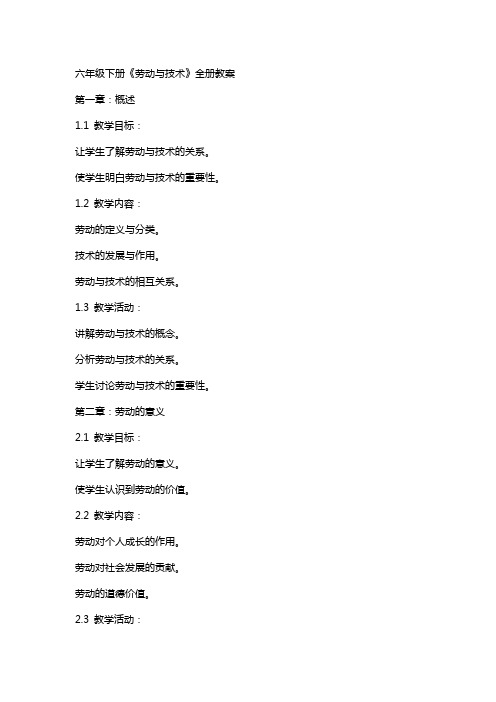 六年级下册《劳动与技术》全册教案

第一章：概述

1.1 教学目标：

让学生了解劳动与技术的关系。

使学生明白劳动与技术的重要性。

1.2 教学内容：

劳动的定义与分类。

技术的发展与作用。

劳动与技术的相互关系。

1.3 教学活动：

讲解劳动与技术的概念。

分析劳动与技术的关系。

学生讨论劳动与技术的重要性。

第二章：劳动的意义

2.1 教学目标：

让学生了解劳动的意义。

使学生认识到劳动的价值。

2.2 教学内容：

劳动对个人成长的作用。

劳动对社会发展的贡献。

劳动的道德价值。

2.3 教学活动：